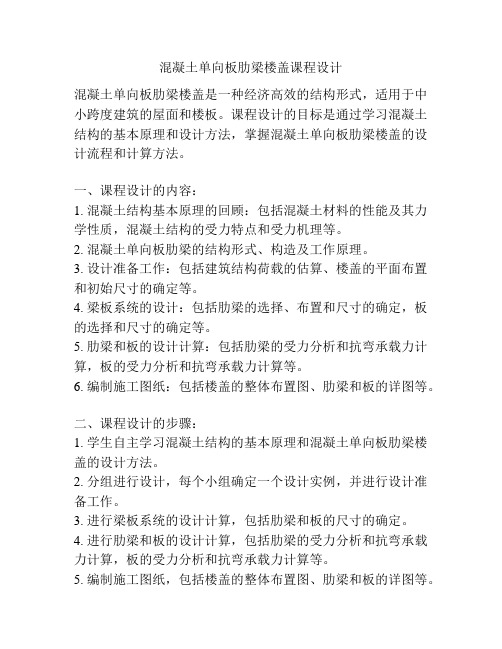 混凝土单向板肋梁楼盖课程设计

混凝土单向板肋梁楼盖是一种经济高效的结构形式，适用于中小跨度建筑的屋面和楼板。课程设计的目标是通过学习混凝土结构的基本原理和设计方法，掌握混凝土单向板肋梁楼盖的设计流程和计算方法。

一、课程设计的内容：
1. 混凝土结构基本原理的回顾：包括混凝土材料的性能及其力学性质，混凝土结构的受力特点和受力机理等。
2. 混凝土单向板肋梁的结构形式、构造及工作原理。
3. 设计准备工作：包括建筑结构荷载的估算、楼盖的平面布置和初始尺寸的确定等。
4. 梁板系统的设计：包括肋梁的选择、布置和尺寸的确定，板的选择和尺寸的确定等。
5. 肋梁和板的设计计算：包括肋梁的受力分析和抗弯承载力计算，板的受力分析和抗弯承载力计算等。
6. 编制施工图纸：包括楼盖的整体布置图、肋梁和板的详图等。

二、课程设计的步骤：
1. 学生自主学习混凝土结构的基本原理和混凝土单向板肋梁楼盖的设计方法。
2. 分组进行设计，每个小组确定一个设计实例，并进行设计准备工作。
3. 进行梁板系统的设计计算，包括肋梁和板的尺寸的确定。
4. 进行肋梁和板的设计计算，包括肋梁的受力分析和抗弯承载力计算，板的受力分析和抗弯承载力计算等。
5. 编制施工图纸，包括楼盖的整体布置图、肋梁和板的详图等。